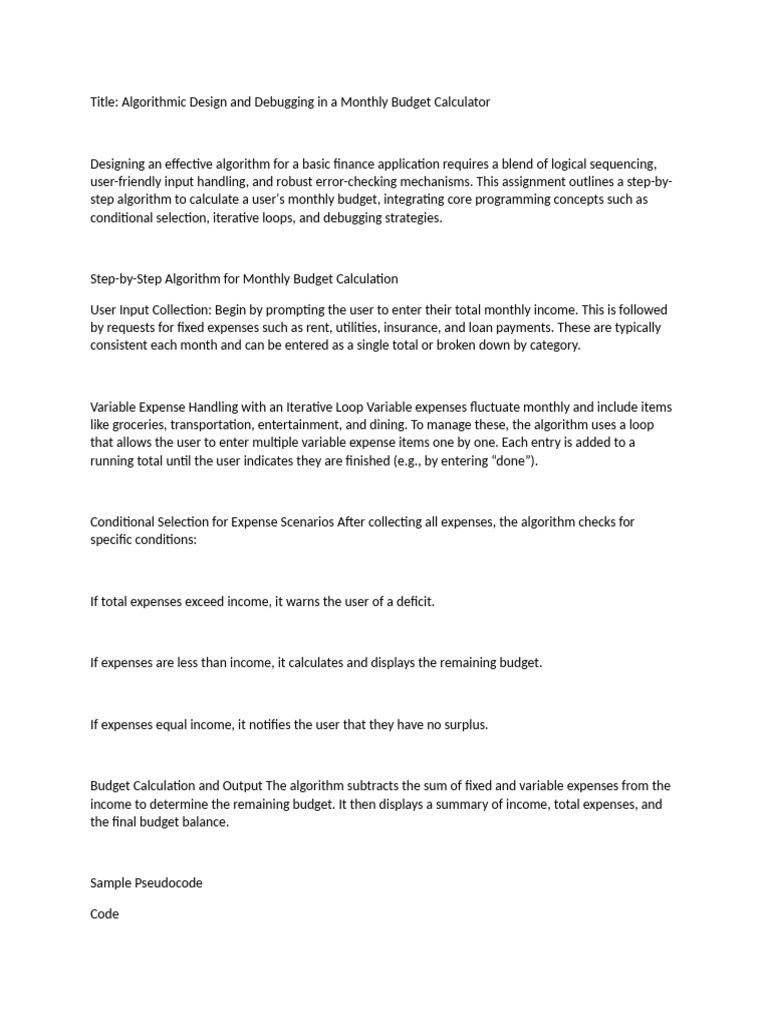 Title: Algorithmic Design and Debugging in a Monthly Budget Calculator

Designing an effective algorithm for a basic finance application requires a blend of logical sequencing, user-friendly input handling, and robust error-checking mechanisms. This assignment outlines a step-by-step algorithm to calculate a user's monthly budget, integrating core programming concepts such as conditional selection, iterative loops, and debugging strategies.

Step-by-Step Algorithm for Monthly Budget Calculation

User Input Collection: Begin by prompting the user to enter their total monthly income. This is followed by requests for fixed expenses such as rent, utilities, insurance, and loan payments. These are typically consistent each month and can be entered as a single total or broken down by category.

Variable Expense Handling with an Iterative Loop Variable expenses fluctuate monthly and include items like groceries, transportation, entertainment, and dining. To manage these, the algorithm uses a loop that allows the user to enter multiple variable expense items one by one. Each entry is added to a running total until the user indicates they are finished (e.g., by entering "done").

Conditional Selection for Expense Scenarios After collecting all expenses, the algorithm checks for specific conditions:

If total expenses exceed income, it warns the user of a deficit.

If expenses are less than income, it calculates and displays the remaining budget.

If expenses equal income, it notifies the user that they have no surplus.

Budget Calculation and Output The algorithm subtracts the sum of fixed and variable expenses from the income to determine the remaining budget. It then displays a summary of income, total expenses, and the final budget balance.

Sample Pseudocode

Code